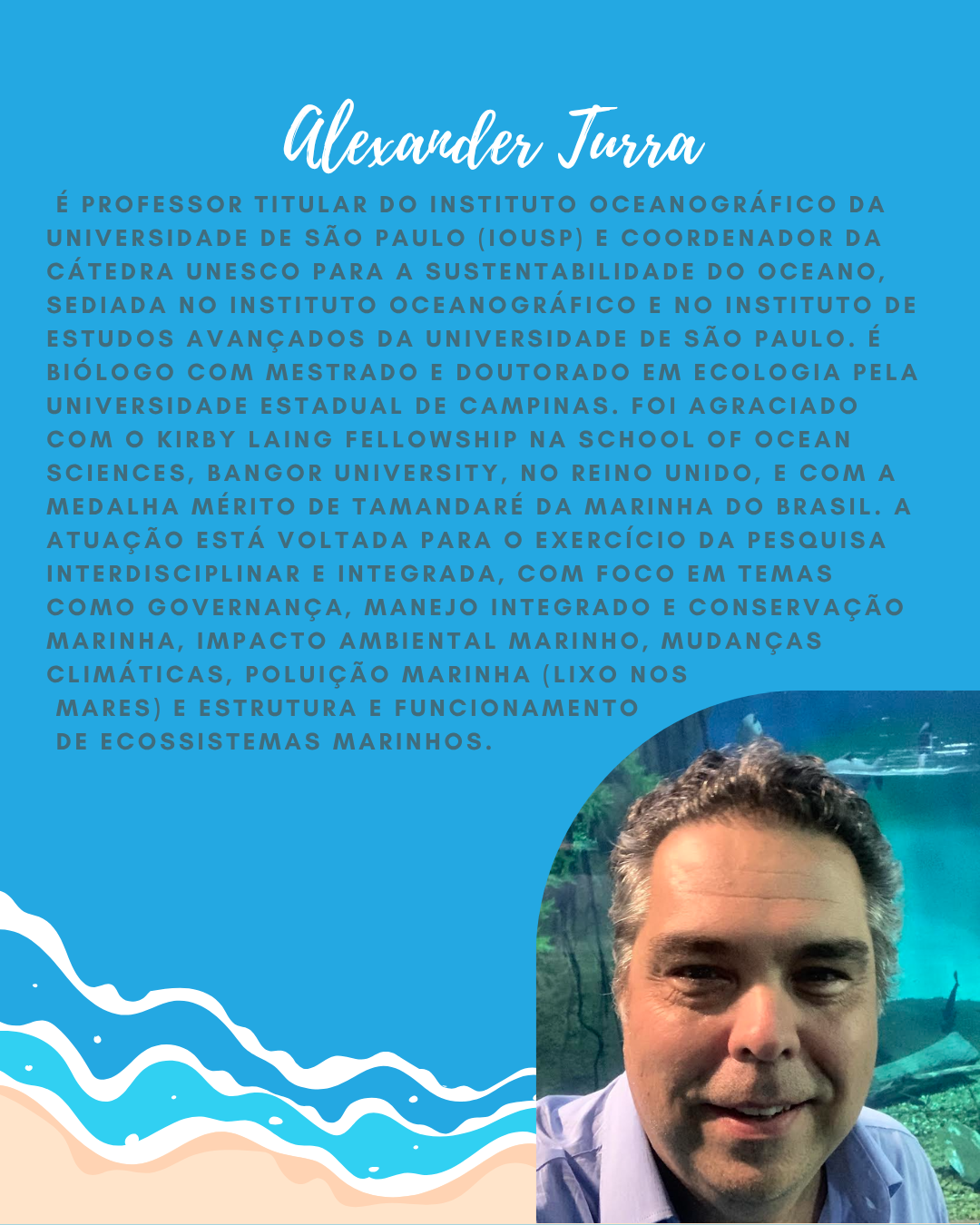 Alexander Turra

É PROFESSOR TITULAR DO INSTITUTO OCEANOGRÁFICO DA UNIVERSIDADE DE SÃO PAULO (IOUSP) E COORDENADOR DA CÁTEDRA UNESCO PARA A SUSTENTABILIDADE DO OCEANO, SEDIADA NO INSTITUTO OCEANOGRÁFICO E NO INSTITUTO DE ESTUDOS AVANÇADOS DA UNIVERSIDADE DE SÃO PAULO. É BIÓLOGO COM MESTRADO E DOUTORADO EM ECOLOGIA PELA UNIVERSIDADE ESTADUAL DE CAMPINAS. FOI AGRACIADO COM O KIRBY LAING FELLOWSHIP NA SCHOOL OF OCEAN SCIENCES, BANGOR UNIVERSITY, NO REINO UNIDO, E COM A MEDALHA MÉRITO DE TAMANDARÉ DA MARINHA DO BRASIL. A ATUAÇÃO ESTÁ VOLTADA PARA O EXERCÍCIO DA PESQUISA INTERDISCIPLINAR E INTEGRADA, COM FOCO EM TEMAS COMO GOVERNANÇA, MANEJO INTEGRADO E CONSERVAÇÃO MARINHA, IMPACTO AMBIENTAL MARINHO, MUDANÇAS CLIMÁTICAS, POLUIÇÃO MARINHA (LIXO NOS MARES) E ESTRUTURA E FUNCIONAMENTO DE ECOSSISTEMAS MARINHOS.